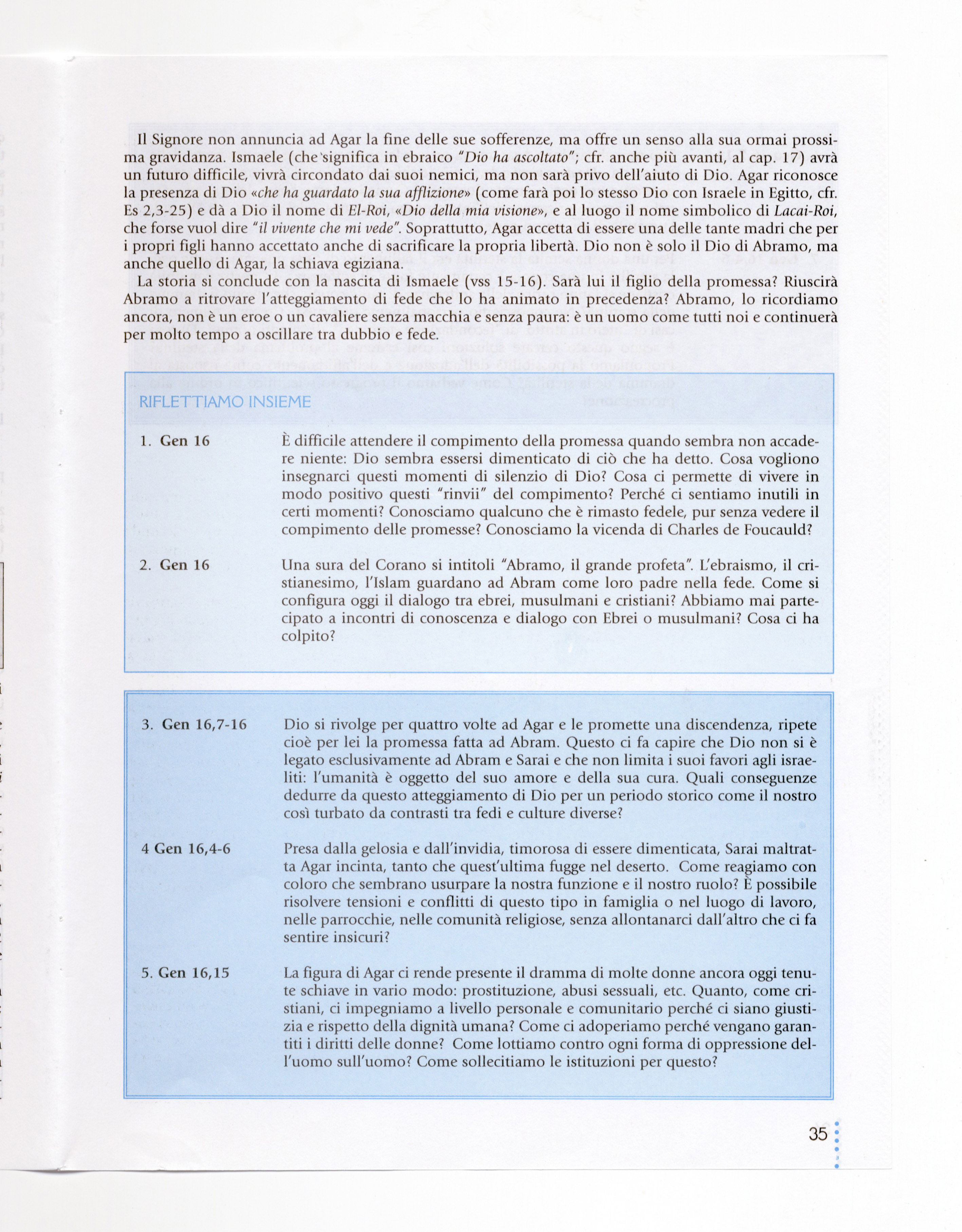 Il Signore non annuncia ad Agar la fine delle sue sofferenze, ma offre un senso alla sua ormai prossima gravidanza. Ismaele (che significa in ebraico "Dio ha ascoltato"; cfr. anche più avanti, al cap. 17) avrà un futuro difficile, vivrà circondato dai suoi nemici, ma non sarà privo dell'aiuto di Dio. Agar riconosce la presenza di Dio «che ha guardato la sua afflizione» (come farà poi lo stesso Dio con Israele in Egitto, cfr. Es 2,3-25) e dà a Dio il nome di El-Roi, «Dio della mia visione», e al luogo il nome simbolico di Lacai-Roi, che forse vuol dire "il vivente che mi vede". Soprattutto, Agar accetta di essere una delle tante madri che per i propri figli hanno accettato anche di sacrificare la propria libertà. Dio non è solo il Dio di Abramo, ma anche quello di Agar, la schiava egiziana.
La storia si conclude con la nascita di Ismaele (vss 15-16). Sarà lui il figlio della promessa? Riuscirà Abramo a ritrovare l'atteggiamento di fede che lo ha animato in precedenza? Abramo, lo ricordiamo ancora, non è un eroe o un cavaliere senza macchia e senza paura: è un uomo come tutti noi e continuerà per molto tempo a oscillare tra dubbio e fede.

RIFLETTIAMO INSIEME

1. Gen 16
È difficile attendere il compimento della promessa quando sembra non accadere niente: Dio sembra essersi dimenticato di ciò che ha detto. Cosa vogliono insegnarci questi momenti di silenzio di Dio? Cosa ci permette di vivere in modo positivo questi "rinvii" del compimento? Perché ci sentiamo inutili in certi momenti? Conosciamo qualcuno che è rimasto fedele, pur senza vedere il compimento delle promesse? Conosciamo la vicenda di Charles de Foucauld?

2. Gen 16
Una sura del Corano si intitoli "Abramo, il grande profeta". L'ebraismo, il cristianesimo, l'Islam guardano ad Abram come loro padre nella fede. Come si configura oggi il dialogo tra ebrei, musulmani e cristiani? Abbiamo mai partecipato a incontri di conoscenza e dialogo con Ebrei o musulmani? Cosa ci ha colpito?

3. Gen 16,7-16
Dio si rivolge per quattro volte ad Agar e le promette una discendenza, ripete cioè per lei la promessa fatta ad Abram. Questo ci fa capire che Dio non si è legato esclusivamente ad Abram e Sarai e che non limita i suoi favori agli israeliti: l'umanità è oggetto del suo amore e della sua cura. Quali conseguenze dedurre da questo atteggiamento di Dio per un periodo storico come il nostro così turbato da contrasti tra fedi e culture diverse?

4 Gen 16,4-6
Presa dalla gelosia e dall'invidia, timorosa di essere dimenticata, Sarai maltratta Agar incinta, tanto che quest'ultima fugge nel deserto. Come reagiamo con coloro che sembrano usurpare la nostra funzione e il nostro ruolo? È possibile risolvere tensioni e conflitti di questo tipo in famiglia o nel luogo di lavoro, nelle parrocchie, nelle comunità religiose, senza allontanarci dall'altro che ci fa sentire insicuri?

5. Gen 16,15
La figura di Agar ci rende presente il dramma di molte donne ancora oggi tenute schiave in vario modo: prostituzione, abusi sessuali, etc. Quanto, come cristiani, ci impegniamo a livello personale e comunitario perché ci siano giustizia e rispetto della dignità umana? Come ci adoperiamo perché vengano garantiti i diritti delle donne? Come lottiamo contro ogni forma di oppressione dell'uomo sull'uomo? Come sollecitiamo le istituzioni per questo?

35